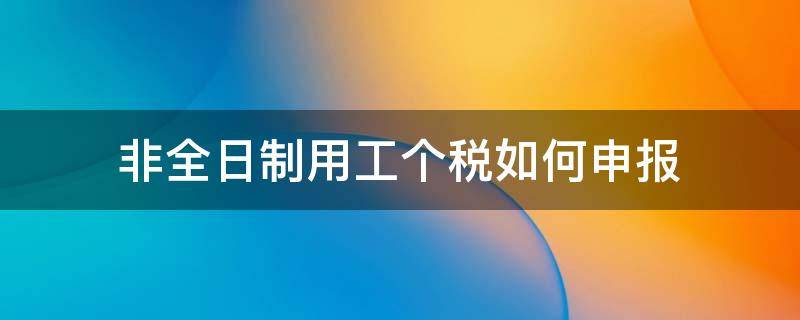 非全日制用工个税如何申报